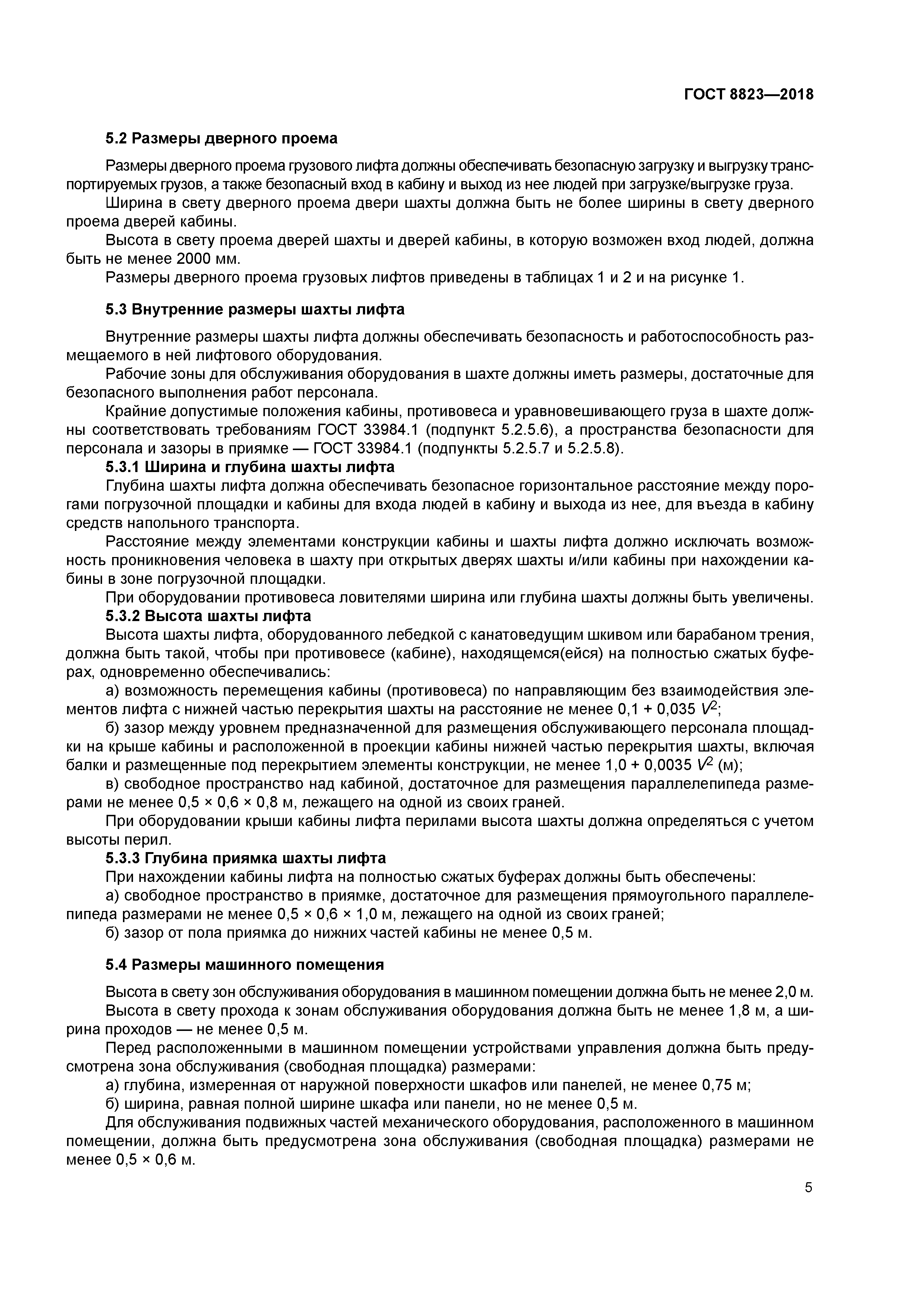 ГОСТ 8823—2018

5.2 Размеры дверного проема

Размеры дверного проема грузового лифта должны обеспечивать безопасную загрузку и выгрузку транспортируемых грузов, а также безопасный вход в кабину и выход из нее людей при загрузке/выгрузке груза.

Ширина в свету дверного проема двери шахты должна быть не более ширины в свету дверного проема дверей кабины.

Высота в свету проема дверей шахты и дверей кабины, в которую возможен вход людей, должна быть не менее 2000 мм.

Размеры дверного проема грузовых лифтов приведены в таблицах 1 и 2 и на рисунке 1.

5.3 Внутренние размеры шахты лифта

Внутренние размеры шахты лифта должны обеспечивать безопасность и работоспособность размещаемого в ней лифтового оборудования.

Рабочие зоны для обслуживания оборудования в шахте должны иметь размеры, достаточные для безопасного выполнения работ персонала.

Крайние допустимые положения кабины, противовеса и уравновешивающего груза в шахте должны соответствовать требованиям ГОСТ 33984.1 (подпункт 5.2.5.6), а пространства безопасности для персонала и зазоры в приямке — ГОСТ 33984.1 (подпункты 5.2.5.7 и 5.2.5.8).

5.3.1 Ширина и глубина шахты лифта

Глубина шахты лифта должна обеспечивать безопасное горизонтальное расстояние между порогами погрузочной площадки и кабины для входа людей в кабину и выхода из нее, для въезда в кабину средств напольного транспорта.

Расстояние между элементами конструкции кабины и шахты лифта должно исключать возможность проникновения человека в шахту при открытых дверях шахты и/или кабины при нахождении кабины в зоне погрузочной площадки.

При оборудовании противовеса ловителями ширина или глубина шахты должны быть увеличены.

5.3.2 Высота шахты лифта

Высота шахты лифта, оборудованного лебедкой с канатоведущим шкивом или барабаном трения, должна быть такой, чтобы при противовесе (кабине), находящемся(ейся) на полностью сжатых буферах, одновременно обеспечивались:

а) возможность перемещения кабины (противовеса) по направляющим без взаимодействия элементов лифта с нижней частью перекрытия шахты на расстояние не менее 0,1 + 0,035 $V^2$;

б) зазор между уровнем предназначенной для размещения обслуживающего персонала площадки на крыше кабины и расположенной в проекции кабины нижней частью перекрытия шахты, включая балки и размещенные под перекрытием элементы конструкции, не менее 1,0 + 0,0035 $V^2$ (м);

в) свободное пространство над кабиной, достаточное для размещения параллелепипеда размерами не менее 0,5 × 0,6 × 0,8 м, лежащего на одной из своих граней.

При оборудовании крыши кабины лифта перилами высота шахты должна определяться с учетом высоты перил.

5.3.3 Глубина приямка шахты лифта

При нахождении кабины лифта на полностью сжатых буферах должны быть обеспечены:

а) свободное пространство в приямке, достаточное для размещения прямоугольного параллелепипеда размерами не менее 0,5 × 0,6 × 1,0 м, лежащего на одной из своих граней;

б) зазор от пола приямка до нижних частей кабины не менее 0,5 м.

5.4 Размеры машинного помещения

Высота в свету зон обслуживания оборудования в машинном помещении должна быть не менее 2,0 м.

Высота в свету прохода к зонам обслуживания оборудования должна быть не менее 1,8 м, а ширина проходов — не менее 0,5 м.

Перед расположенными в машинном помещении устройствами управления должна быть предусмотрена зона обслуживания (свободная площадка) размерами:

а) глубина, измеренная от наружной поверхности шкафов или панелей, не менее 0,75 м;

б) ширина, равная полной ширине шкафа или панели, но не менее 0,5 м.

Для обслуживания подвижных частей механического оборудования, расположенного в машинном помещении, должна быть предусмотрена зона обслуживания (свободная площадка) размерами не менее 0,5 × 0,6 м.

5